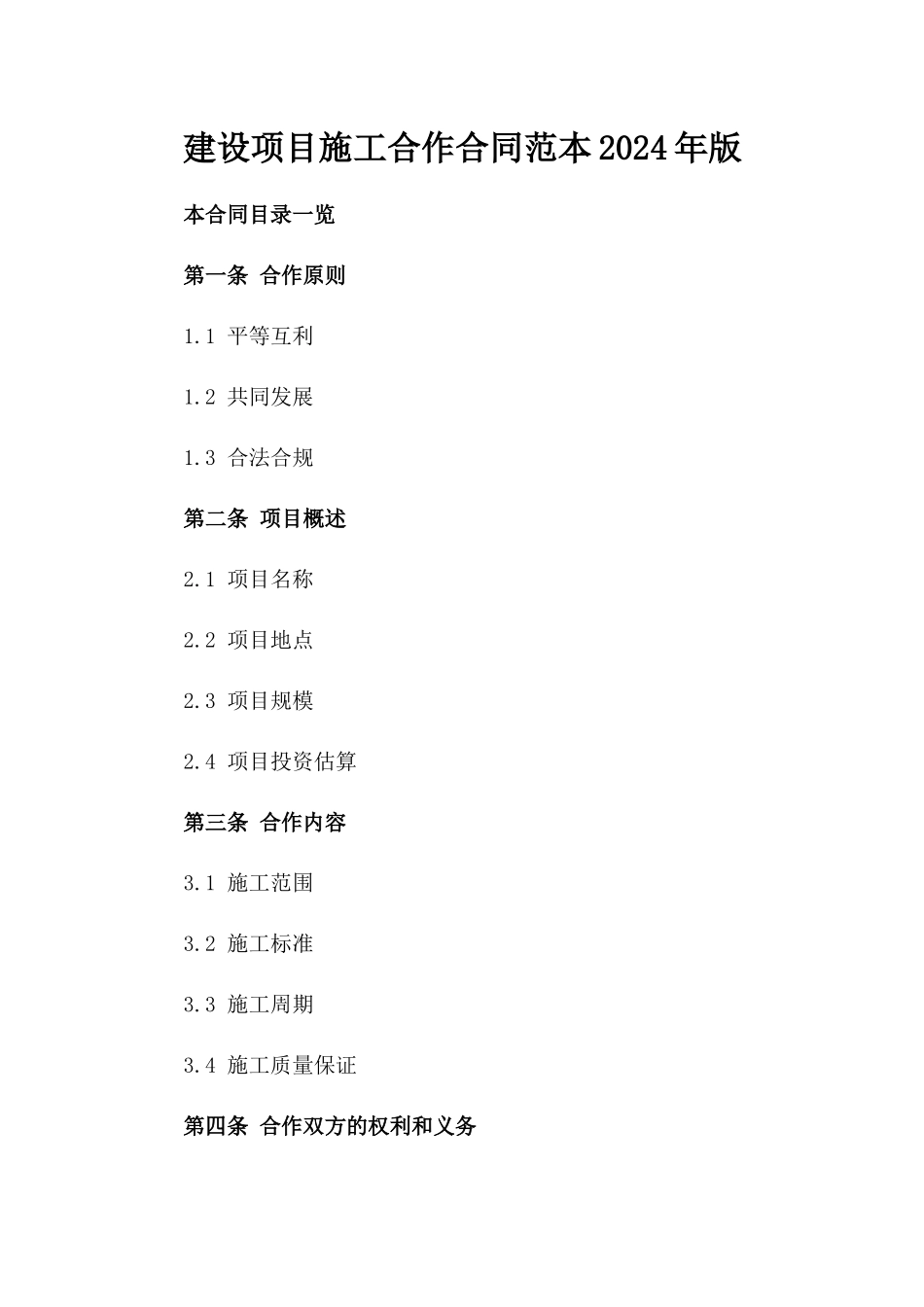 建设项目施工合作合同范本2024年版

本合同目录一览

第一条 合作原则

1.1 平等互利

1.2 共同发展

1.3 合法合规

第二条 项目概述

2.1 项目名称

2.2 项目地点

2.3 项目规模

2.4 项目投资估算

第三条 合作内容

3.1 施工范围

3.2 施工标准

3.3 施工周期

3.4 施工质量保证

第四条 合作双方的权利和义务